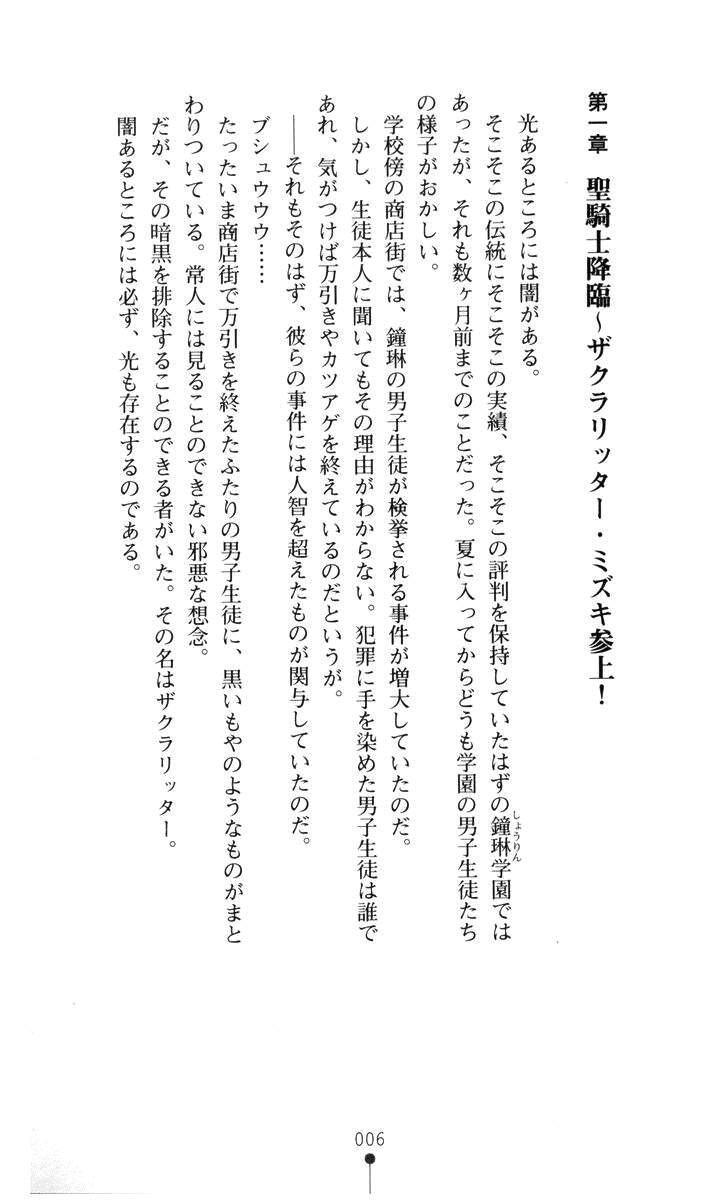 第一章　聖騎士降臨～ザクラリッター・ミズキ参上！

光あるところには闇がある。

そこそこの伝統にそこそこの実績、そこそこの評判を保持していたはずの鐘琳（しょうりん）学園ではあったが、それも数ヶ月前までのことだった。夏に入ってからどうも学園の男子生徒たちの様子がおかしい。

学校傍の商店街では、鐘琳の男子生徒が検挙される事件が増大していたのだ。

しかし、生徒本人に聞いてもその理由がわからない。犯罪に手を染めた男子生徒は誰であれ、気がつけば万引きやカツアゲを終えているのだというが。

――それもそのはず、彼らの事件には人智を超えたものが関与していたのだ。

ブシュウウウ……

たったいま商店街で万引きを終えたふたりの男子生徒に、黒いもやのようなものがまとわりついている。常人には見ることのできない邪悪な想念。

だが、その暗黒を排除することのできる者がいた。その名はザクラリッター。

闇あるところには必ず、光も存在するのである。

006